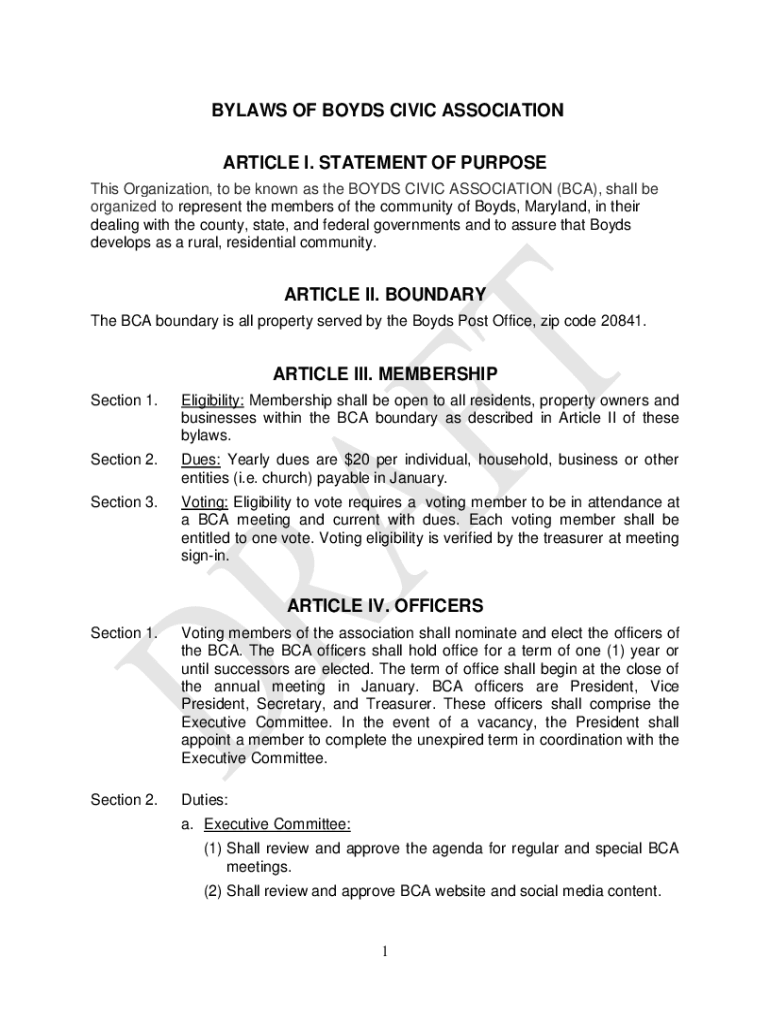 BYLAWS OF BOYDS CIVIC ASSOCIATION

ARTICLE I. STATEMENT OF PURPOSE

This Organization, to be known as the BOYDS CIVIC ASSOCIATION (BCA), shall be organized to represent the members of the community of Boyds, Maryland, in their dealing with the county, state, and federal governments and to assure that Boyds develops as a rural, residential community.

ARTICLE II. BOUNDARY

The BCA boundary is all property served by the Boyds Post Office, zip code 20841.

ARTICLE III. MEMBERSHIP

Section 1. Eligibility: Membership shall be open to all residents, property owners and businesses within the BCA boundary as described in Article II of these bylaws.

Section 2. Dues: Yearly dues are $20 per individual, household, business or other entities (i.e. church) payable in January.

Section 3. Voting: Eligibility to vote requires a voting member to be in attendance at a BCA meeting and current with dues. Each voting member shall be entitled to one vote. Voting eligibility is verified by the treasurer at meeting sign-in.

ARTICLE IV. OFFICERS

Section 1. Voting members of the association shall nominate and elect the officers of the BCA. The BCA officers shall hold office for a term of one (1) year or until successors are elected. The term of office shall begin at the close of the annual meeting in January. BCA officers are President, Vice President, Secretary, and Treasurer. These officers shall comprise the Executive Committee. In the event of a vacancy, the President shall appoint a member to complete the unexpired term in coordination with the Executive Committee.

Section 2. Duties:

a. Executive Committee:

(1) Shall review and approve the agenda for regular and special BCA meetings.

(2) Shall review and approve BCA website and social media content.

1

DRAFT